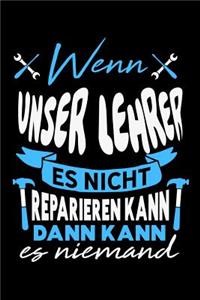 Wenn
UNSER LEHRER
ES NICHT
REPARIEREN KANN
DANN KANN
es niemand